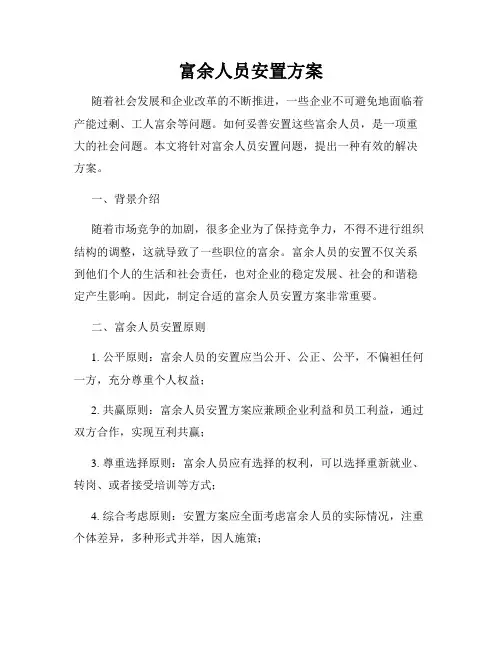 富余人员安置方案

随着社会发展和企业改革的不断推进，一些企业不可避免地面临着产能过剩、工人富余等问题。如何妥善安置这些富余人员，是一项重大的社会问题。本文将针对富余人员安置问题，提出一种有效的解决方案。

一、背景介绍

随着市场竞争的加剧，很多企业为了保持竞争力，不得不进行组织结构的调整，这就导致了一些职位的富余。富余人员的安置不仅关系到他们个人的生活和社会责任，也对企业的稳定发展、社会的和谐稳定产生影响。因此，制定合适的富余人员安置方案非常重要。

二、富余人员安置原则

1. 公平原则：富余人员的安置应当公开、公正、公平，不偏袒任何一方，充分尊重个人权益；

2. 共赢原则：富余人员安置方案应兼顾企业利益和员工利益，通过双方合作，实现互利共赢；

3. 尊重选择原则：富余人员应有选择的权利，可以选择重新就业、转岗、或者接受培训等方式；

4. 综合考虑原则：安置方案应全面考虑富余人员的实际情况，注重个体差异，多种形式并举，因人施策；